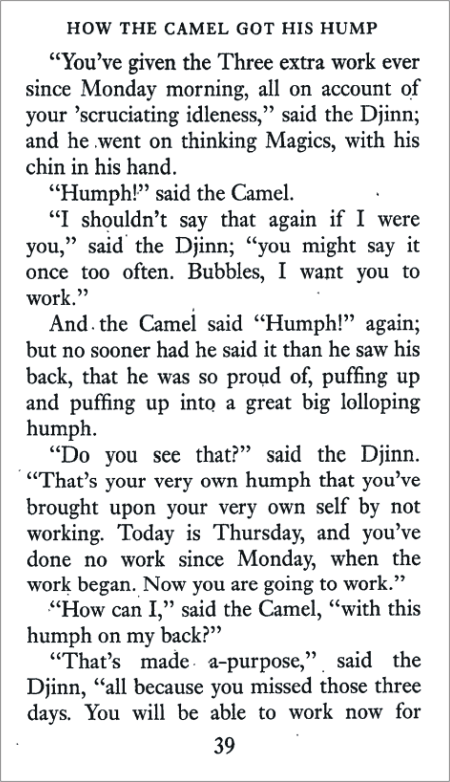 HOW THE CAMEL GOT HIS HUMP

"You've given the Three extra work ever since Monday morning, all on account of your 'scruciating idleness," said the Djinn; and he went on thinking Magics, with his chin in his hand.

"Humph!" said the Camel.

"I shouldn't say that again if I were you," said the Djinn; "you might say it once too often. Bubbles, I want you to work."

And the Camel said "Humph!" again; but no sooner had he said it than he saw his back, that he was so proud of, puffing up and puffing up into a great big lolloping humph.

"Do you see that?" said the Djinn. "That's your very own humph that you've brought upon your very own self by not working. Today is Thursday, and you've done no work since Monday, when the work began. Now you are going to work."

"How can I," said the Camel, "with this humph on my back?"

"That's made a-purpose," said the Djinn, "all because you missed those three days. You will be able to work now for

39